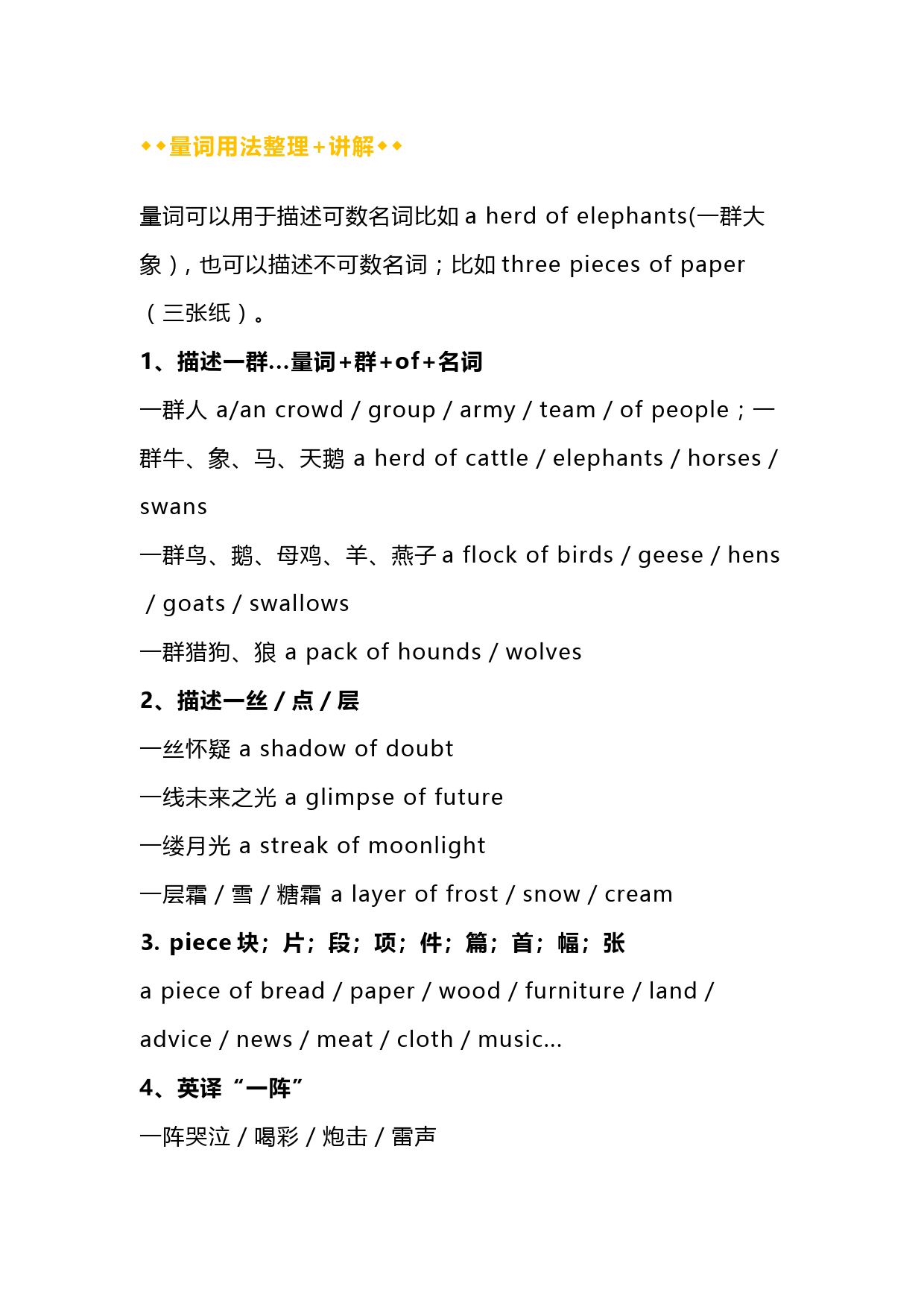 ◆◆量词用法整理+讲解◆◆

量词可以用于描述可数名词比如 a herd of elephants(一群大象)，也可以描述不可数名词；比如 three pieces of paper（三张纸）。

1、描述一群...量词+群+of+名词

一群人 a/an crowd / group / army / team / of people；一群牛、象、马、天鹅 a herd of cattle / elephants / horses / swans

一群鸟、鹅、母鸡、羊、燕子 a flock of birds / geese / hens / goats / swallows

一群猎狗、狼 a pack of hounds / wolves

2、描述一丝 / 点 / 层

一丝怀疑 a shadow of doubt

一线未来之光 a glimpse of future

一缕月光 a streak of moonlight

一层霜 / 雪 / 糖霜 a layer of frost / snow / cream

3. piece 块；片；段；项；件；篇；首；幅；张

a piece of bread / paper / wood / furniture / land / advice / news / meat / cloth / music...

4、英译“一阵”

一阵哭泣 / 喝彩 / 炮击 / 雷声